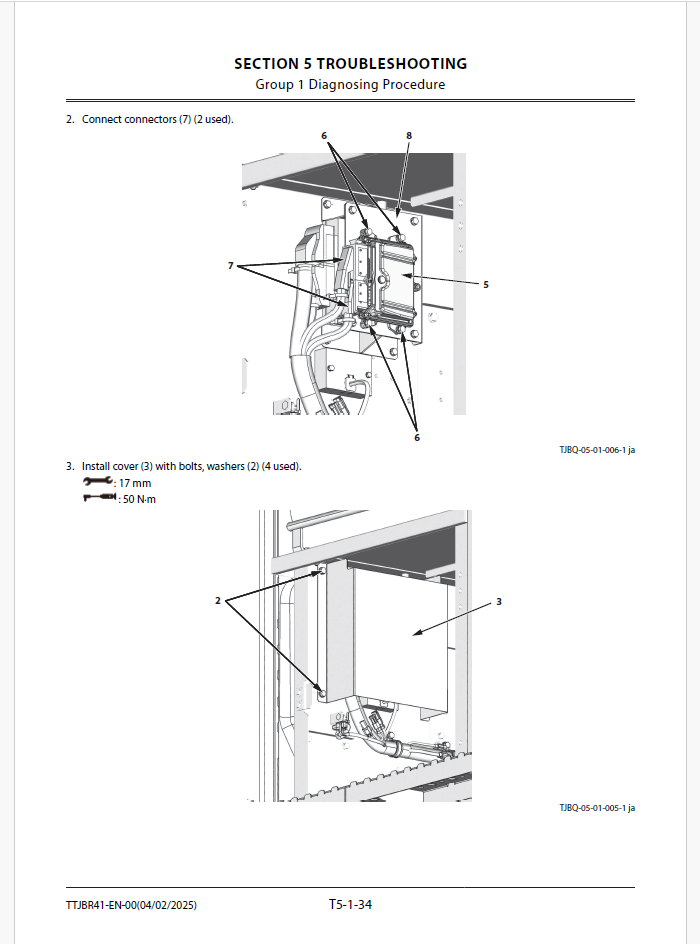 SECTION 5 TROUBLESHOOTING
Group 1 Diagnosing Procedure

2. Connect connectors (7) (2 used).

6
8
7
5
6

TJBQ-05-01-006-1 ja

3. Install cover (3) with bolts, washers (2) (4 used).
: 17 mm
: 50 N·m

2
3

TJBQ-05-01-005-1 ja

TTJBR41-EN-00(04/02/2025)
T5-1-34